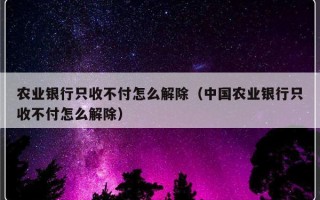 农业银行只收不付怎么解除（中国农业银行只收不付怎么解除）